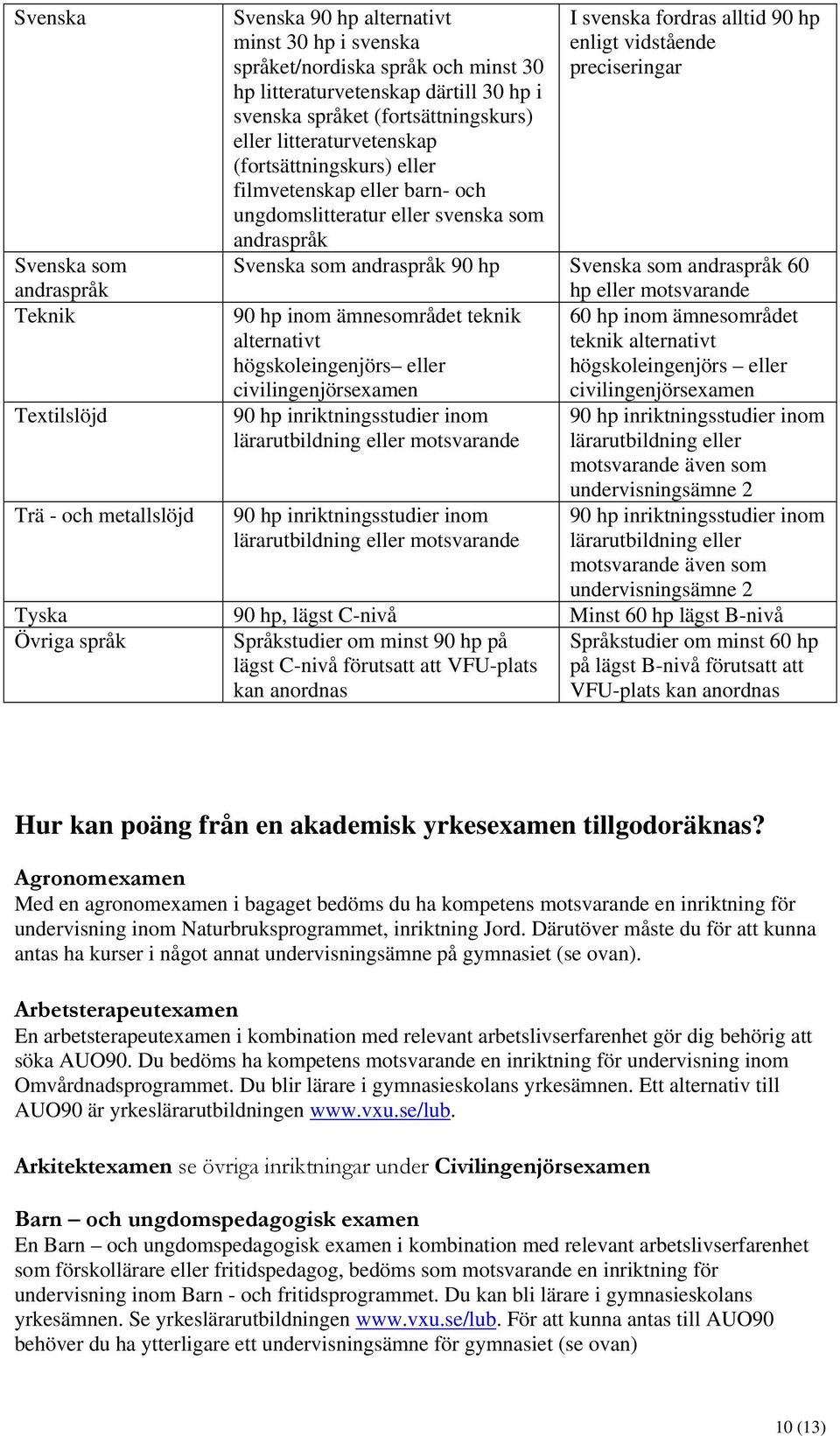 | | | |
|---|---|---|
| Svenska | Svenska 90 hp alternativt minst 30 hp i svenska språket/nordiska språk och minst 30 hp litteraturvetenskap därtill 30 hp i svenska språket (fortsättningskurs) eller litteraturvetenskap (fortsättningskurs) eller filmvetenskap eller barn- och ungdomslitteratur eller svenska som andraspråk | I svenska fordras alltid 90 hp enligt vidstående preciseringar |
| Svenska som andraspråk | Svenska som andraspråk 90 hp | Svenska som andraspråk 60 hp eller motsvarande |
| Teknik | 90 hp inom ämnesområdet teknik alternativt högskoleingenjörs– eller civilingenjörsexamen | 60 hp inom ämnesområdet teknik alternativt högskoleingenjörs – eller civilingenjörsexamen |
| Textilslöjd | 90 hp inriktningsstudier inom lärarutbildning eller motsvarande | 90 hp inriktningsstudier inom lärarutbildning eller motsvarande även som undervisningsämne 2 |
| Trä - och metallslöjd | 90 hp inriktningsstudier inom lärarutbildning eller motsvarande | 90 hp inriktningsstudier inom lärarutbildning eller motsvarande även som undervisningsämne 2 |
| Tyska | 90 hp, lägst C-nivå | Minst 60 hp lägst B-nivå |
| Övriga språk | Språkstudier om minst 90 hp på lägst C-nivå förutsatt att VFU-plats kan anordnas | Språkstudier om minst 60 hp på lägst B-nivå förutsatt att VFU-plats kan anordnas |

Hur kan poäng från en akademisk yrkesexamen tillgodoräknas?

Agronomexamen
Med en agronomexamen i bagaget bedöms du ha kompetens motsvarande en inriktning för undervisning inom Naturbruksprogrammet, inriktning Jord. Därutöver måste du för att kunna antas ha kurser i något annat undervisningsämne på gymnasiet (se ovan).

Arbetsterapeutexamen
En arbetsterapeutexamen i kombination med relevant arbetslivserfarenhet gör dig behörig att söka AUO90. Du bedöms ha kompetens motsvarande en inriktning för undervisning inom Omvårdnadsprogrammet. Du blir lärare i gymnasieskolans yrkesämnen. Ett alternativ till AUO90 är yrkeslärarutbildningen www.vxu.se/lub.

Arkitektexamen se övriga inriktningar under Civilingenjörsexamen

Barn – och ungdomspedagogisk examen
En Barn – och ungdomspedagogisk examen i kombination med relevant arbetslivserfarenhet som förskollärare eller fritidspedagog, bedöms som motsvarande en inriktning för undervisning inom Barn - och fritidsprogrammet. Du kan bli lärare i gymnasieskolans yrkesämnen. Se yrkeslärarutbildningen www.vxu.se/lub. För att kunna antas till AUO90 behöver du ha ytterligare ett undervisningsämne för gymnasiet (se ovan)

10 (13)